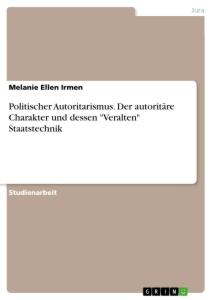 Jura

Melanie Ellen Irmen

Politischer Autoritarismus. Der autoritäre Charakter und dessen "Veralten" Staatstechnik

Studienarbeit

GRIN